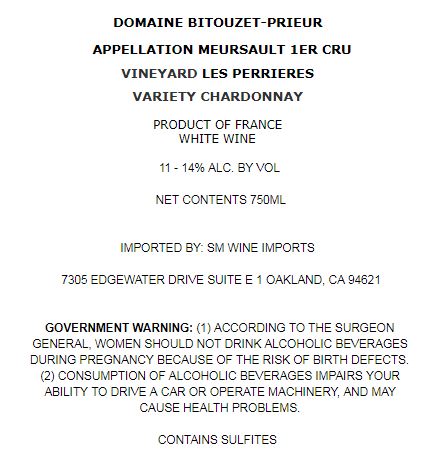 DOMAINE BITOUZET-PRIEUR

APPELLATION MEURSAULT 1ER CRU

VINEYARD LES PERRIERES

VARIETY CHARDONNAY

PRODUCT OF FRANCE
WHITE WINE

11 - 14% ALC. BY VOL

NET CONTENTS 750ML

IMPORTED BY: SM WINE IMPORTS

7305 EDGEWATER DRIVE SUITE E 1 OAKLAND, CA 94621

GOVERNMENT WARNING: (1) ACCORDING TO THE SURGEON GENERAL, WOMEN SHOULD NOT DRINK ALCOHOLIC BEVERAGES DURING PREGNANCY BECAUSE OF THE RISK OF BIRTH DEFECTS. (2) CONSUMPTION OF ALCOHOLIC BEVERAGES IMPAIRS YOUR ABILITY TO DRIVE A CAR OR OPERATE MACHINERY, AND MAY CAUSE HEALTH PROBLEMS.

CONTAINS SULFITES